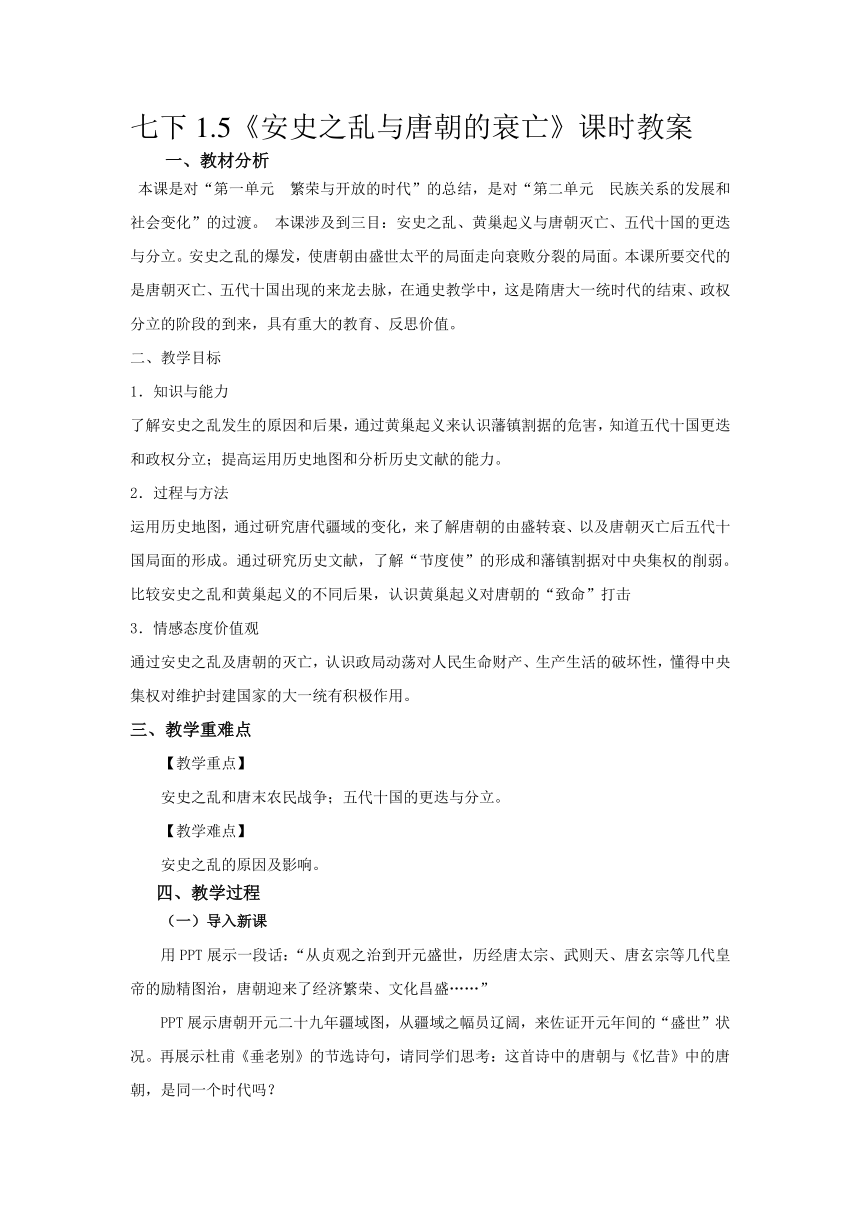 七下 1.5《安史之乱与唐朝的衰亡》课时教案

一、教材分析

本课是对“第一单元 繁荣与开放的时代”的总结，是对“第二单元 民族关系的发展和社会变化”的过渡。 本课涉及到三目：安史之乱、黄巢起义与唐朝灭亡、五代十国的更迭与分立。安史之乱的爆发，使唐朝由盛世太平的局面走向衰败分裂的局面。本课所要交代的是唐朝灭亡、五代十国出现的来龙去脉，在通史教学中，这是隋唐大一统时代的结束、政权分立的阶段的到来，具有重大的教育、反思价值。

二、教学目标

1．知识与能力

了解安史之乱发生的原因和后果，通过黄巢起义来认识藩镇割据的危害，知道五代十国更迭和政权分立；提高运用历史地图和分析历史文献的能力。

2．过程与方法

运用历史地图，通过研究唐代疆域的变化，来了解唐朝的由盛转衰、以及唐朝灭亡后五代十国局面的形成。通过研究历史文献，了解“节度使”的形成和藩镇割据对中央集权的削弱。比较安史之乱和黄巢起义的不同后果，认识黄巢起义对唐朝的“致命”打击

3．情感态度价值观

通过安史之乱及唐朝的灭亡，认识政局动荡对人民生命财产、生产生活的破坏性，懂得中央集权对维护封建国家的大一统有积极作用。

三、教学重难点

【教学重点】

安史之乱和唐末农民战争；五代十国的更迭与分立。

【教学难点】

安史之乱的原因及影响。

四、教学过程

（一）导入新课

用 PPT 展示一段话：“从贞观之治到开元盛世，历经唐太宗、武则天、唐玄宗等几代皇帝的励精图治，唐朝迎来了经济繁荣、文化昌盛……”

PPT 展示唐朝开元二十九年疆域图，从疆域之幅员辽阔，来佐证开元年间的“盛世”状况。再展示杜甫《垂老别》的节选诗句，请同学们思考：这首诗中的唐朝与《忆昔》中的唐朝，是同一个时代吗？